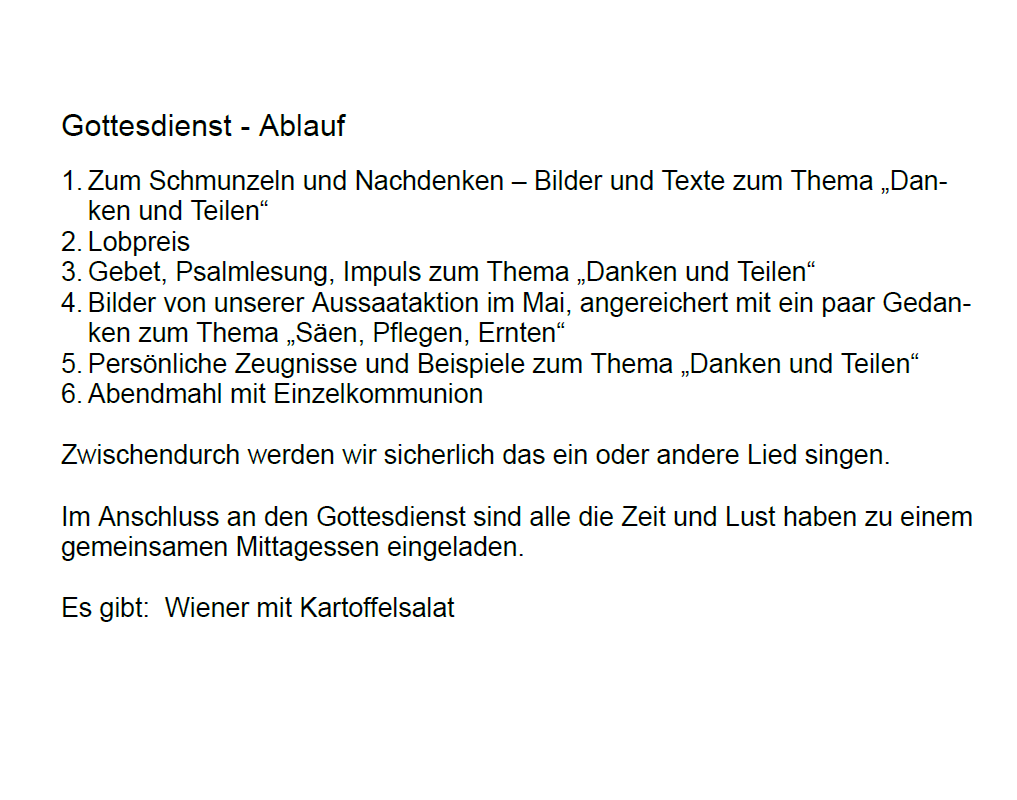 Gottesdienst - Ablauf

1. Zum Schmunzeln und Nachdenken – Bilder und Texte zum Thema „Danken und Teilen“
2. Lobpreis
3. Gebet, Psalmlesung, Impuls zum Thema „Danken und Teilen“
4. Bilder von unserer Aussaataktion im Mai, angereichert mit ein paar Gedanken zum Thema „Säen, Pflegen, Ernten“
5. Persönliche Zeugnisse und Beispiele zum Thema „Danken und Teilen“
6. Abendmahl mit Einzelkommunion

Zwischendurch werden wir sicherlich das ein oder andere Lied singen.

Im Anschluss an den Gottesdienst sind alle die Zeit und Lust haben zu einem gemeinsamen Mittagessen eingeladen.

Es gibt: Wiener mit Kartoffelsalat